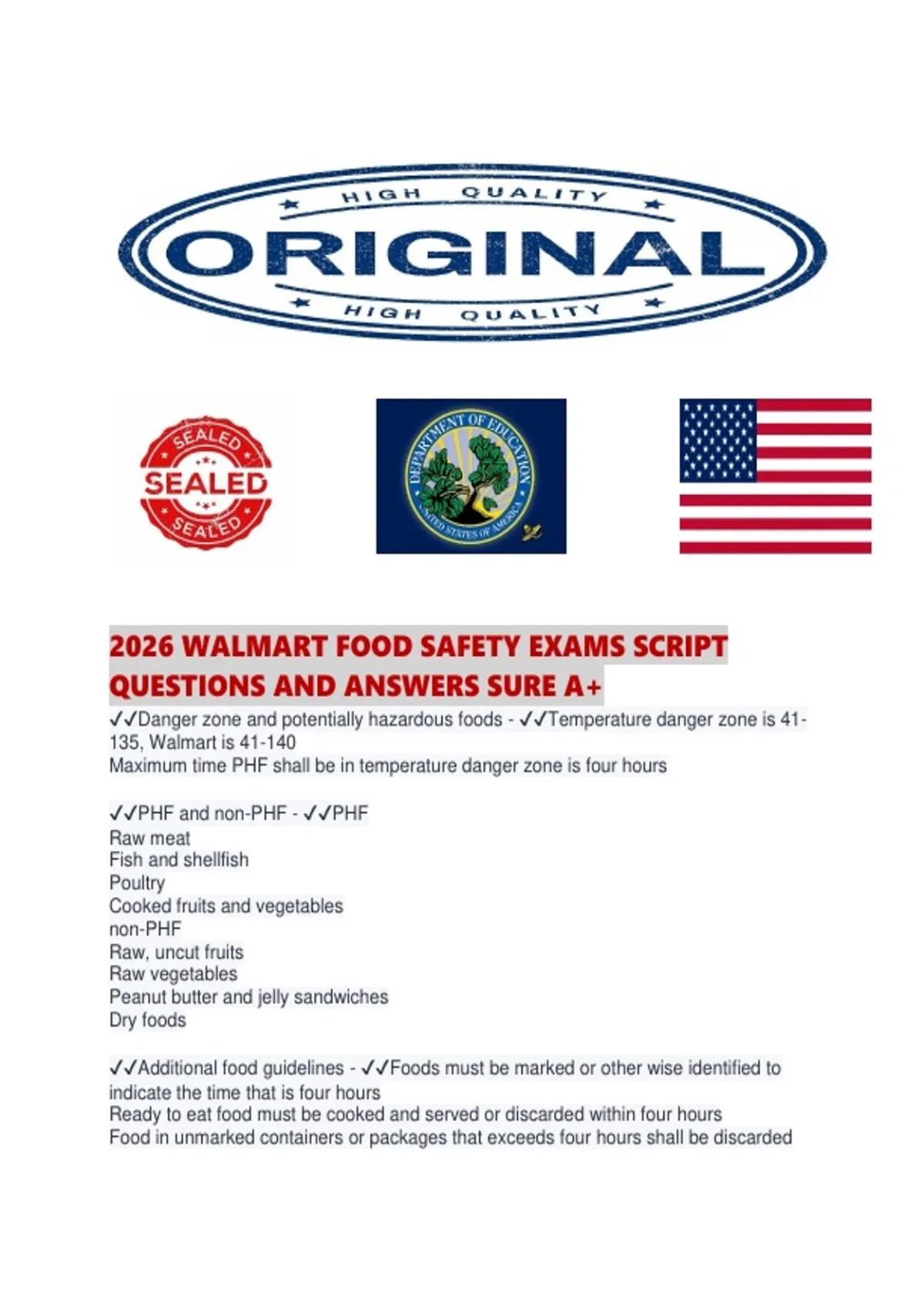 HIGH QUALITY
ORIGINAL
HIGH QUALITY

SEALED
SEALED
SEALED

DEPARTMENT OF EDUCATION
UNITED STATES OF AMERICA

2026 WALMART FOOD SAFETY EXAMS SCRIPT QUESTIONS AND ANSWERS SURE A+

✓✓Danger zone and potentially hazardous foods - ✓✓Temperature danger zone is 41-135, Walmart is 41-140
Maximum time PHF shall be in temperature danger zone is four hours

✓✓PHF and non-PHF - ✓✓PHF
Raw meat
Fish and shellfish
Poultry
Cooked fruits and vegetables
non-PHF
Raw, uncut fruits
Raw vegetables
Peanut butter and jelly sandwiches
Dry foods

✓✓Additional food guidelines - ✓✓Foods must be marked or other wise identified to indicate the time that is four hours
Ready to eat food must be cooked and served or discarded within four hours
Food in unmarked containers or packages that exceeds four hours shall be discarded